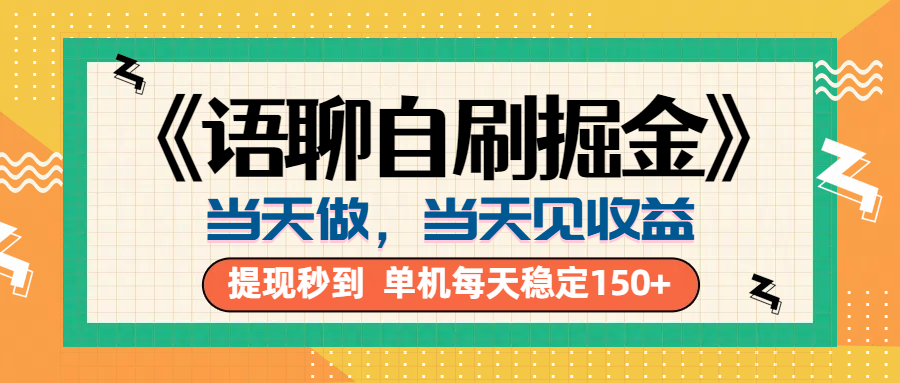 《语聊自刷掘金》

当天做，当天见收益

提现秒到 单机每天稳定150+